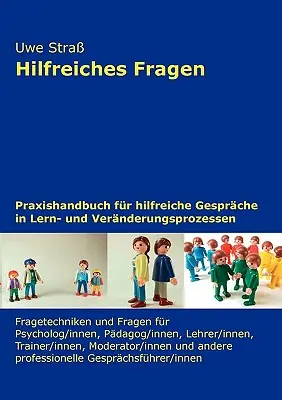 Uwe Straß
Hilfreiches Fragen

Praxishandbuch für hilfreiche Gespräche in Lern- und Veränderungsprozessen

Fragetechniken und Fragen für Psycholog/innen, Pädagog/innen, Lehrer/innen, Trainer/innen, Moderator/innen und andere professionelle Gesprächsführer/innen